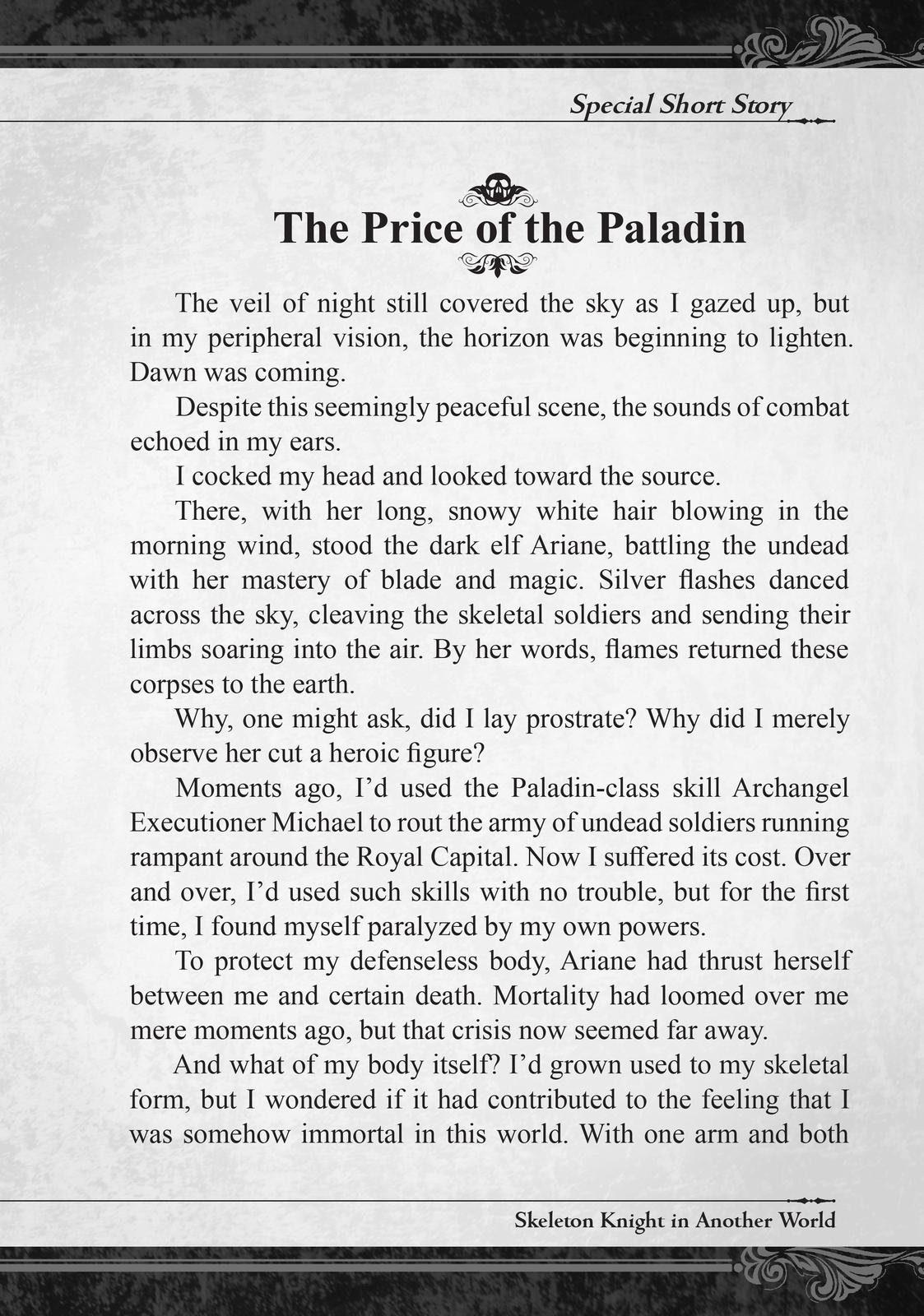 Special Short Story

The Price of the Paladin

The veil of night still covered the sky as I gazed up, but in my peripheral vision, the horizon was beginning to lighten. Dawn was coming.

Despite this seemingly peaceful scene, the sounds of combat echoed in my ears.

I cocked my head and looked toward the source.

There, with her long, snowy white hair blowing in the morning wind, stood the dark elf Ariane, battling the undead with her mastery of blade and magic. Silver flashes danced across the sky, cleaving the skeletal soldiers and sending their limbs soaring into the air. By her words, flames returned these corpses to the earth.

Why, one might ask, did I lay prostrate? Why did I merely observe her cut a heroic figure?

Moments ago, I'd used the Paladin-class skill Archangel Executioner Michael to rout the army of undead soldiers running rampant around the Royal Capital. Now I suffered its cost. Over and over, I'd used such skills with no trouble, but for the first time, I found myself paralyzed by my own powers.

To protect my defenseless body, Ariane had thrust herself between me and certain death. Mortality had loomed over me mere moments ago, but that crisis now seemed far away.

And what of my body itself? I'd grown used to my skeletal form, but I wondered if it had contributed to the feeling that I was somehow immortal in this world. With one arm and both

Skeleton Knight in Another World